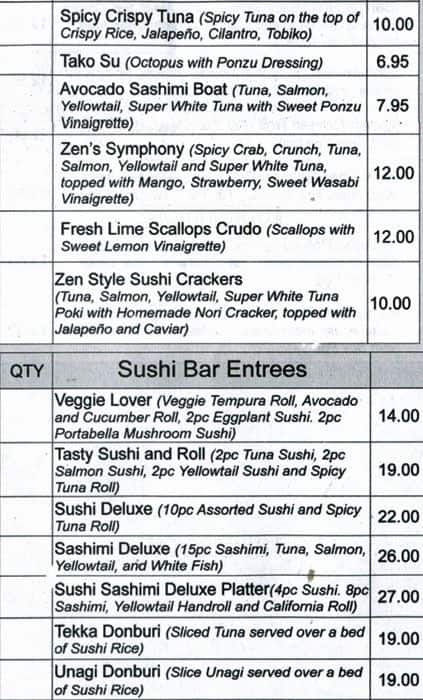 | | | |
|---|---|---|
| | Spicy Crispy Tuna (Spicy Tuna on the top of Crispy Rice, Jalapeño, Cilantro, Tobiko) | 10.00 |
| | Tako Su (Octopus with Ponzu Dressing) | 6.95 |
| | Avocado Sashimi Boat (Tuna, Salmon, Yellowtail, Super White Tuna with Sweet Ponzu Vinaigrette) | 7.95 |
| | Zen's Symphony (Spicy Crab, Crunch, Tuna, Salmon, Yellowtail and Super White Tuna, topped with Mango, Strawberry, Sweet Wasabi Vinaigrette) | 12.00 |
| | Fresh Lime Scallops Crudo (Scallops with Sweet Lemon Vinaigrette) | 12.00 |
| | Zen Style Sushi Crackers (Tuna, Salmon, Yellowtail, Super White Tuna Poki with Homemade Nori Cracker, topped with Jalapeño and Caviar) | 10.00 |

| QTY | Sushi Bar Entrees | |
|---|---|---|
| | Veggie Lover (Veggie Tempura Roll, Avocado and Cucumber Roll, 2pc Eggplant Sushi. 2pc Portabella Mushroom Sushi) | 14.00 |
| | Tasty Sushi and Roll (2pc Tuna Sushi, 2pc Salmon Sushi, 2pc Yellowtail Sushi and Spicy Tuna Roll) | 19.00 |
| | Sushi Deluxe (10pc Assorted Sushi and Spicy Tuna Roll) | 22.00 |
| | Sashimi Deluxe (15pc Sashimi, Tuna, Salmon, Yellowtail, and White Fish) | 26.00 |
| | Sushi Sashimi Deluxe Platter(4pc Sushi. 8pc Sashimi, Yellowtail Handroll and California Roll) | 27.00 |
| | Tekka Donburi (Sliced Tuna served over a bed of Sushi Rice) | 19.00 |
| | Unagi Donburi (Slice Unagi served over a bed of Sushi Rice) | 19.00 |